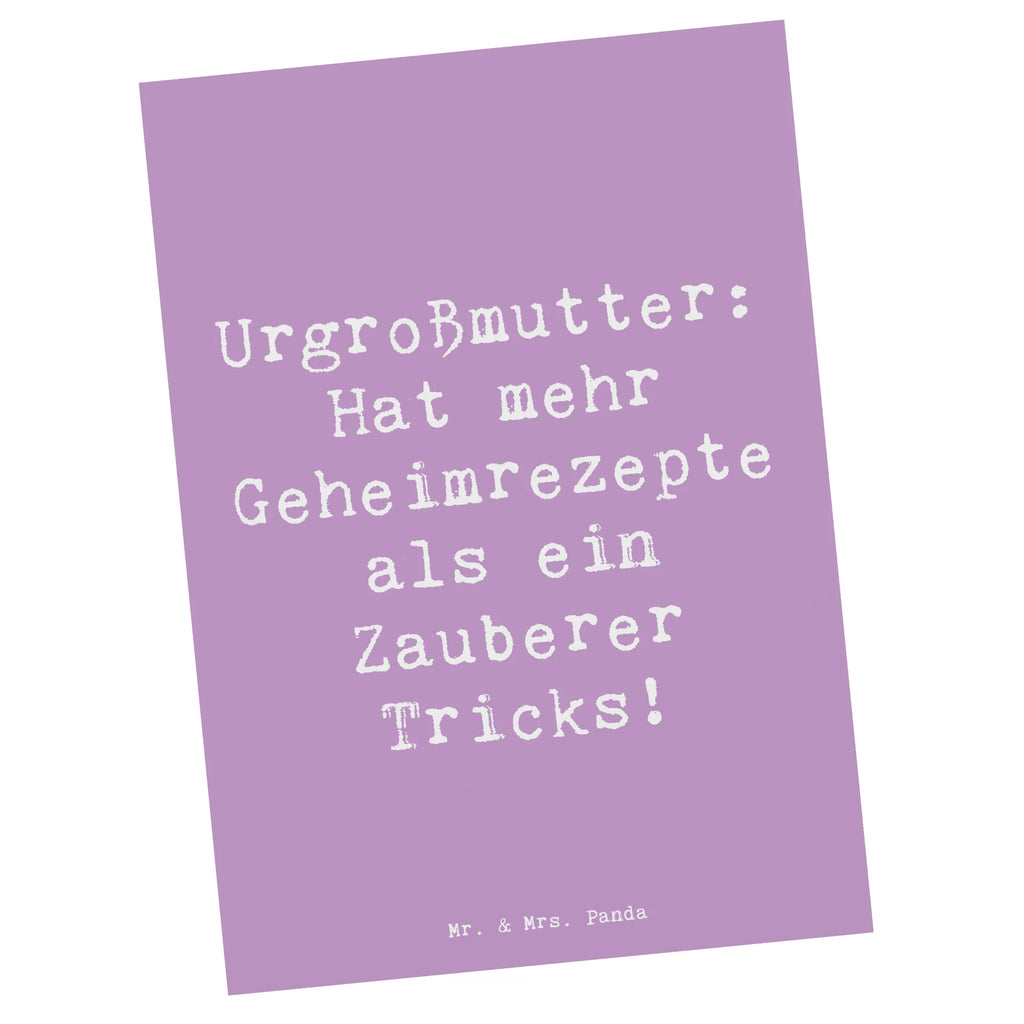 Urgroßmutter: Hat mehr Geheimrezepte als ein Zauberer Tricks!

Mr. & Mrs. Panda